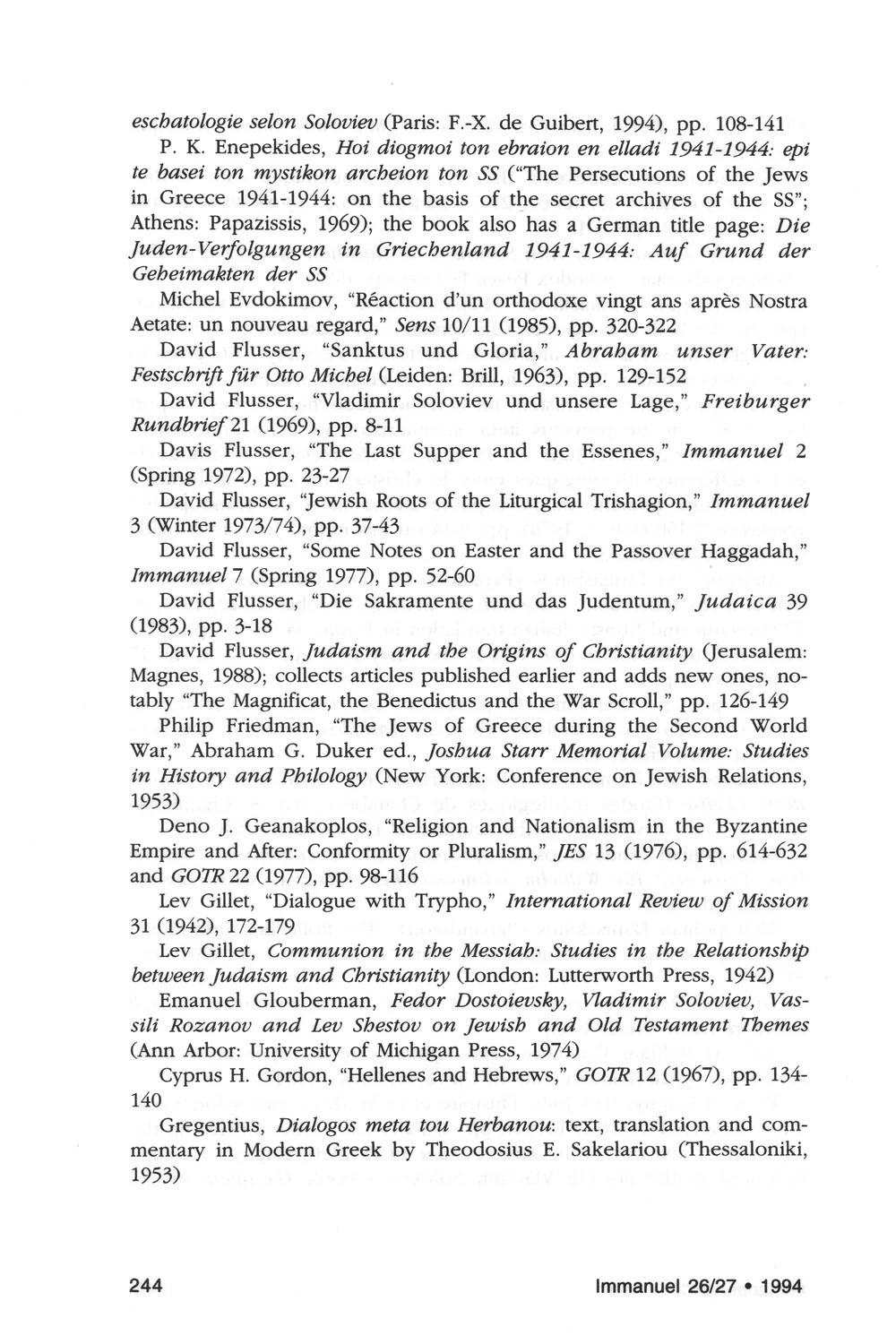 eschatologie selon Soloviev (Paris: F.-X. de Guibert, 1994), pp. 108-141

P. K. Enepekides, Hoi diogmoi ton ebraion en elladi 1941-1944: epi te basei ton mystikon archeion ton SS ("The Persecutions of the Jews in Greece 1941-1944: on the basis of the secret archives of the SS"; Athens: Papazissis, 1969); the book also has a German title page: Die Juden-Verfolgungen in Griechenland 1941-1944: Auf Grund der Geheimakten der SS

Michel Evdokimov, "Réaction d'un orthodoxe vingt ans après Nostra Aetate: un nouveau regard," Sens 10/11 (1985), pp. 320-322

David Flusser, "Sanktus und Gloria," Abraham unser Vater: Festschrift für Otto Michel (Leiden: Brill, 1963), pp. 129-152

David Flusser, "Vladimir Soloviev und unsere Lage," Freiburger Rundbrief 21 (1969), pp. 8-11

Davis Flusser, "The Last Supper and the Essenes," Immanuel 2 (Spring 1972), pp. 23-27

David Flusser, "Jewish Roots of the Liturgical Trishagion," Immanuel 3 (Winter 1973/74), pp. 37-43

David Flusser, "Some Notes on Easter and the Passover Haggadah," Immanuel 7 (Spring 1977), pp. 52-60

David Flusser, "Die Sakramente und das Judentum," Judaica 39 (1983), pp. 3-18

David Flusser, Judaism and the Origins of Christianity (Jerusalem: Magnes, 1988); collects articles published earlier and adds new ones, notably "The Magnificat, the Benedictus and the War Scroll," pp. 126-149

Philip Friedman, "The Jews of Greece during the Second World War," Abraham G. Duker ed., Joshua Starr Memorial Volume: Studies in History and Philology (New York: Conference on Jewish Relations, 1953)

Deno J. Geanakoplos, "Religion and Nationalism in the Byzantine Empire and After: Conformity or Pluralism," JES 13 (1976), pp. 614-632 and GOTR 22 (1977), pp. 98-116

Lev Gillet, "Dialogue with Trypho," International Review of Mission 31 (1942), 172-179

Lev Gillet, Communion in the Messiah: Studies in the Relationship between Judaism and Christianity (London: Lutterworth Press, 1942)

Emanuel Glouberman, Fedor Dostoievsky, Vladimir Soloviev, Vassili Rozanov and Lev Shestov on Jewish and Old Testament Themes (Ann Arbor: University of Michigan Press, 1974)

Cyprus H. Gordon, "Hellenes and Hebrews," GOTR 12 (1967), pp. 134-140

Gregentius, Dialogos meta tou Herbanou: text, translation and commentary in Modern Greek by Theodosius E. Sakelariou (Thessaloniki, 1953)

244 Immanuel 26/27 • 1994